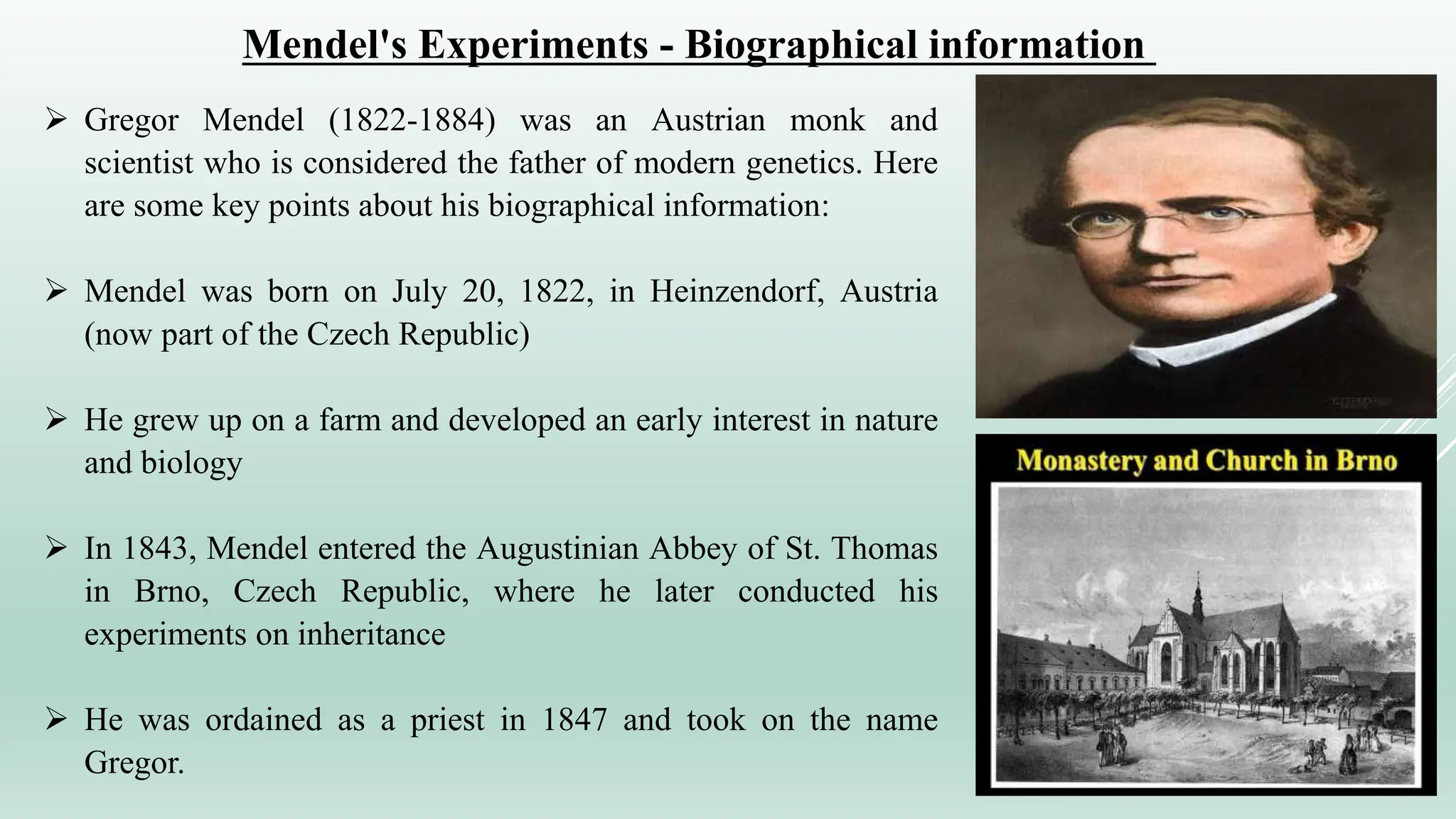 Mendel's Experiments - Biographical information

➢ Gregor Mendel (1822-1884) was an Austrian monk and scientist who is considered the father of modern genetics. Here are some key points about his biographical information:

➢ Mendel was born on July 20, 1822, in Heinzendorf, Austria (now part of the Czech Republic)

➢ He grew up on a farm and developed an early interest in nature and biology

➢ In 1843, Mendel entered the Augustinian Abbey of St. Thomas in Brno, Czech Republic, where he later conducted his experiments on inheritance

➢ He was ordained as a priest in 1847 and took on the name Gregor.

Monastery and Church in Brno